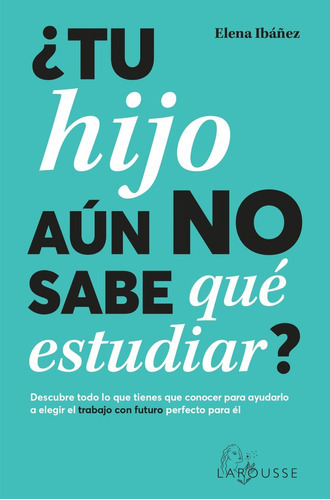 Elena Ibáñez

¿TU hijo AÚN NO SABE qué estudiar?

Descubre todo lo que tienes que conocer para ayudarlo a elegir el trabajo con futuro perfecto para él

LAROUSSE